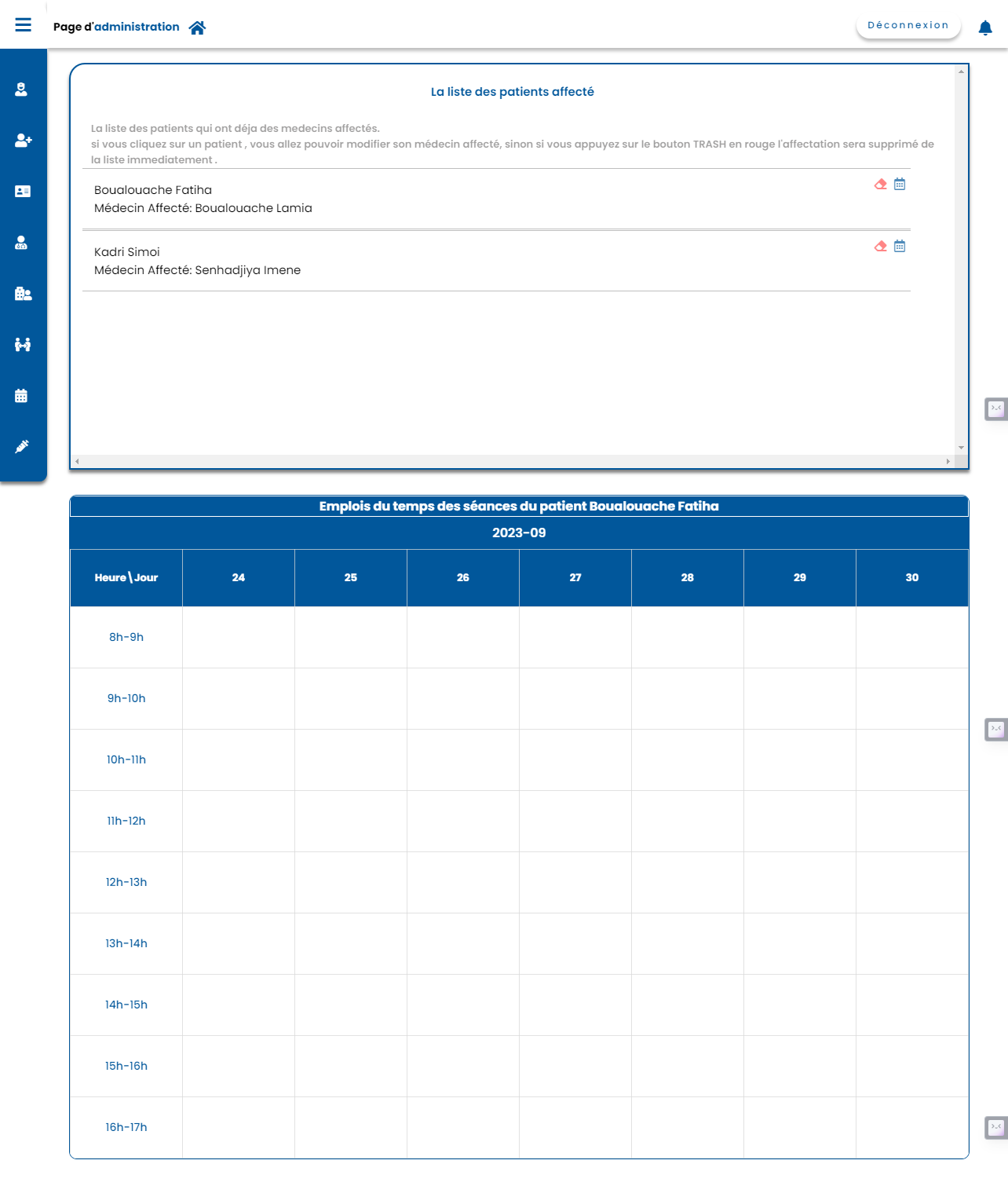 Page d'administration

Déconnexion

La liste des patients affecté

La liste des patients qui ont déja des medecins affectés.
si vous cliquez sur un patient , vous allez pouvoir modifier son médecin affecté, sinon si vous appuyez sur le bouton TRASH en rouge l'affectation sera supprimé de la liste immediatement .

Boualouache Fatiha
Médecin Affecté: Boualouache Lamia

Kadri Simoi
Médecin Affecté: Senhadjiya Imene

Emplois du temps des séances du patient Boualouache Fatiha

2023-09

| Heure \ Jour | 24 | 25 | 26 | 27 | 28 | 29 | 30 |
|---|---|---|---|---|---|---|---|
| 8h-9h | | | | | | | |
| 9h-10h | | | | | | | |
| 10h-11h | | | | | | | |
| 11h-12h | | | | | | | |
| 12h-13h | | | | | | | |
| 13h-14h | | | | | | | |
| 14h-15h | | | | | | | |
| 15h-16h | | | | | | | |
| 16h-17h | | | | | | | |